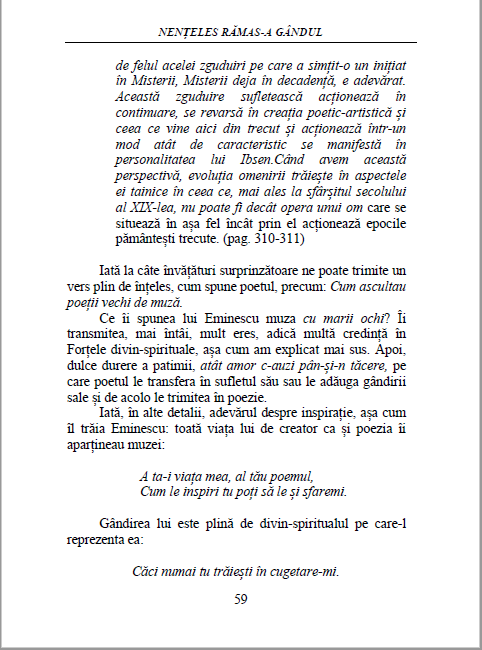 NENȚELES RĂMAS-A GÂNDUL

de felul acelei zguduiri pe care a simțit-o un inițiat în Misterii, Misterii deja în decadență, e adevărat. Această zguduire sufletească acționează în continuare, se revarsă în creația poetic-artistică și ceea ce vine aici din trecut și acționează într-un mod atât de caracteristic se manifestă în personalitatea lui Ibsen.Când avem această perspectivă, evoluția omenirii trăiește în aspectele ei tainice în ceea ce, mai ales la sfârșitul secolului al XIX-lea, nu poate fi decât opera unui om care se situează în așa fel încât prin el acționează epocile pământești trecute. (pag. 310-311)

Iată la câte învățături surprinzătoare ne poate trimite un vers plin de înțeles, cum spune poetul, precum: Cum ascultau poeții vechi de muză.

Ce îi spunea lui Eminescu muza cu marii ochi? Îi transmitea, mai întâi, mult eres, adică multă credință în Forțele divin-spirituale, așa cum am explicat mai sus. Apoi, dulce durere a patimii, atât amor c-auzi pân-și-n tăcere, pe care poetul le transfera în sufletul său sau le adăuga gândirii sale și de acolo le trimitea în poezie.

Iată, în alte detalii, adevărul despre inspirație, așa cum îl trăia Eminescu: toată viața lui de creator ca și poezia îi aparțineau muzei:

A ta-i viața mea, al tău poemul,
Cum le inspiri tu poți să le și sfaremi.

Gândirea lui este plină de divin-spiritualul pe care-l reprezenta ea:

Căci numai tu trăiești în cugetare-mi.

59